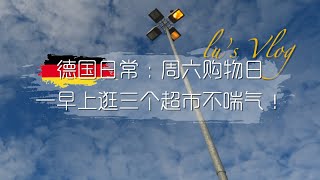 lu's Vlog

德国日常：周六购物日
一早上逛三个超市不喘气！